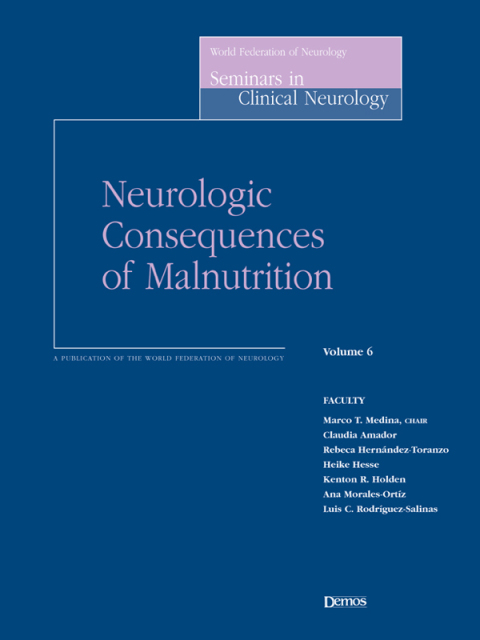 World Federation of Neurology

Seminars in Clinical Neurology

Neurologic Consequences of Malnutrition

A PUBLICATION OF THE WORLD FEDERATION OF NEUROLOGY

Volume 6

FACULTY

Marco T. Medina, CHAIR
Claudia Amador
Rebeca Hernández-Toranzo
Heike Hesse
Kenton R. Holden
Ana Morales-Ortíz
Luis C. Rodríguez-Salinas

Demos